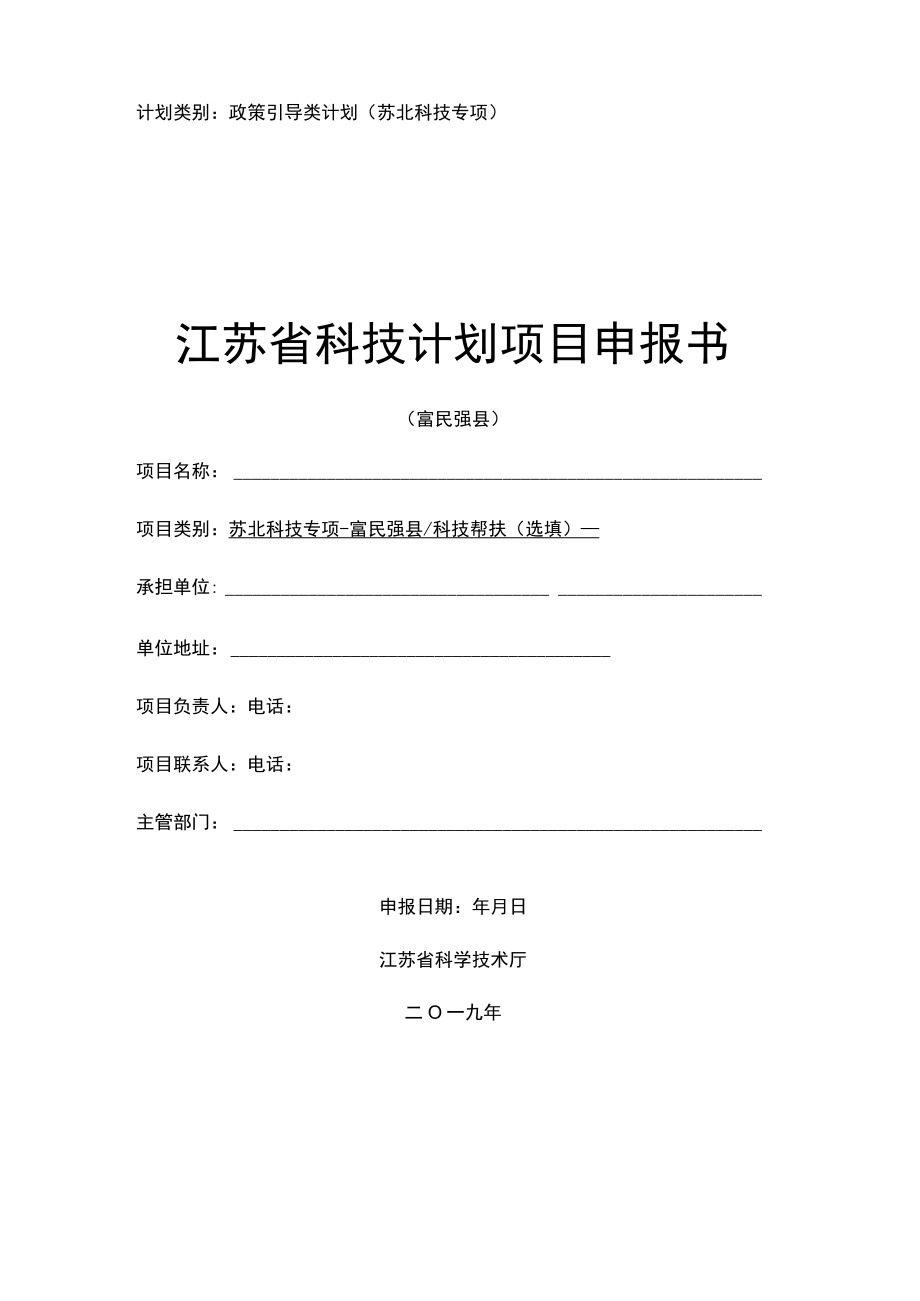 计划类别：政策引导类计划（苏北科技专项）

江苏省科技计划项目申报书

（富民强县）

项目名称：

项目类别：苏北科技专项-富民强县/科技帮扶（选填）—

承担单位：

单位地址：

项目负责人：电话：

项目联系人：电话：

主管部门：

申报日期：年月日

江苏省科学技术厅

二〇一九年